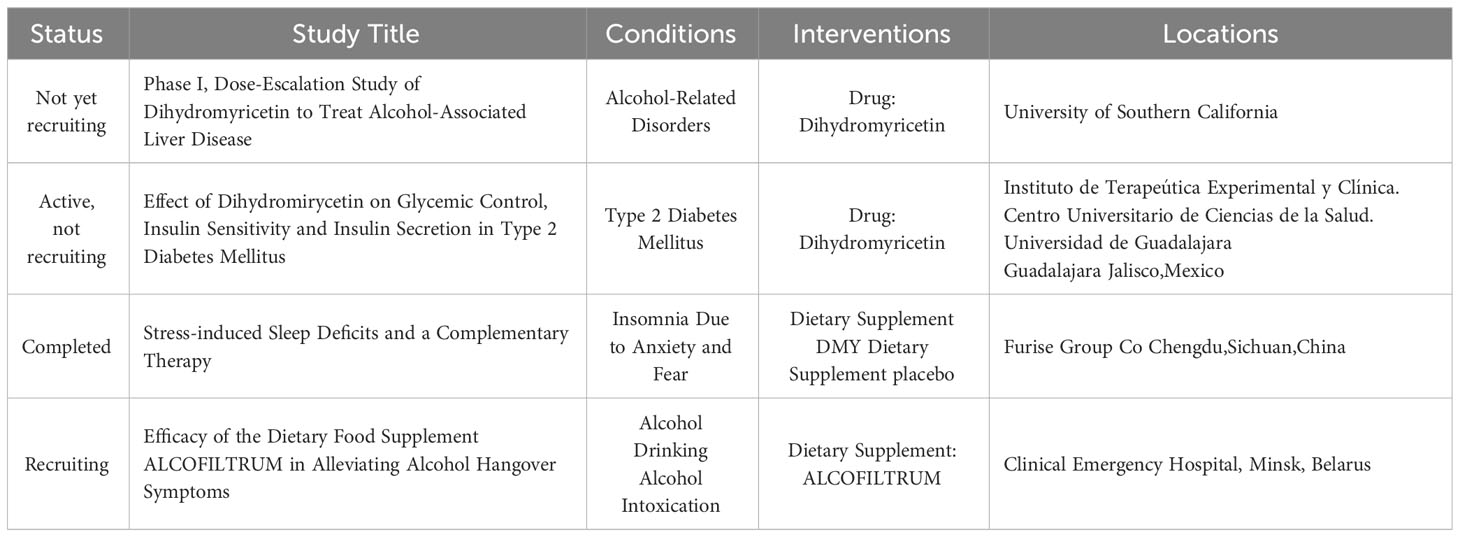 | Status | Study Title | Conditions | Interventions | Locations |
|---|---|---|---|---|
| Not yet recruiting | Phase I, Dose-Escalation Study of Dihydromyricetin to Treat Alcohol-Associated Liver Disease | Alcohol-Related Disorders | Drug: Dihydromyricetin | University of Southern California |
| Active, not recruiting | Effect of Dihydromirycetin on Glycemic Control, Insulin Sensitivity and Insulin Secretion in Type 2 Diabetes Mellitus | Type 2 Diabetes Mellitus | Drug: Dihydromyricetin | Instituto de Terapeútica Experimental y Clínica. Centro Universitario de Ciencias de la Salud. Universidad de Guadalajara Guadalajara Jalisco,Mexico |
| Completed | Stress-induced Sleep Deficits and a Complementary Therapy | Insomnia Due to Anxiety and Fear | Dietary Supplement DMY Dietary Supplement placebo | Furise Group Co Chengdu,Sichuan,China |
| Recruiting | Efficacy of the Dietary Food Supplement ALCOFILTRUM in Alleviating Alcohol Hangover Symptoms | Alcohol Drinking Alcohol Intoxication | Dietary Supplement: ALCOFILTRUM | Clinical Emergency Hospital, Minsk, Belarus |